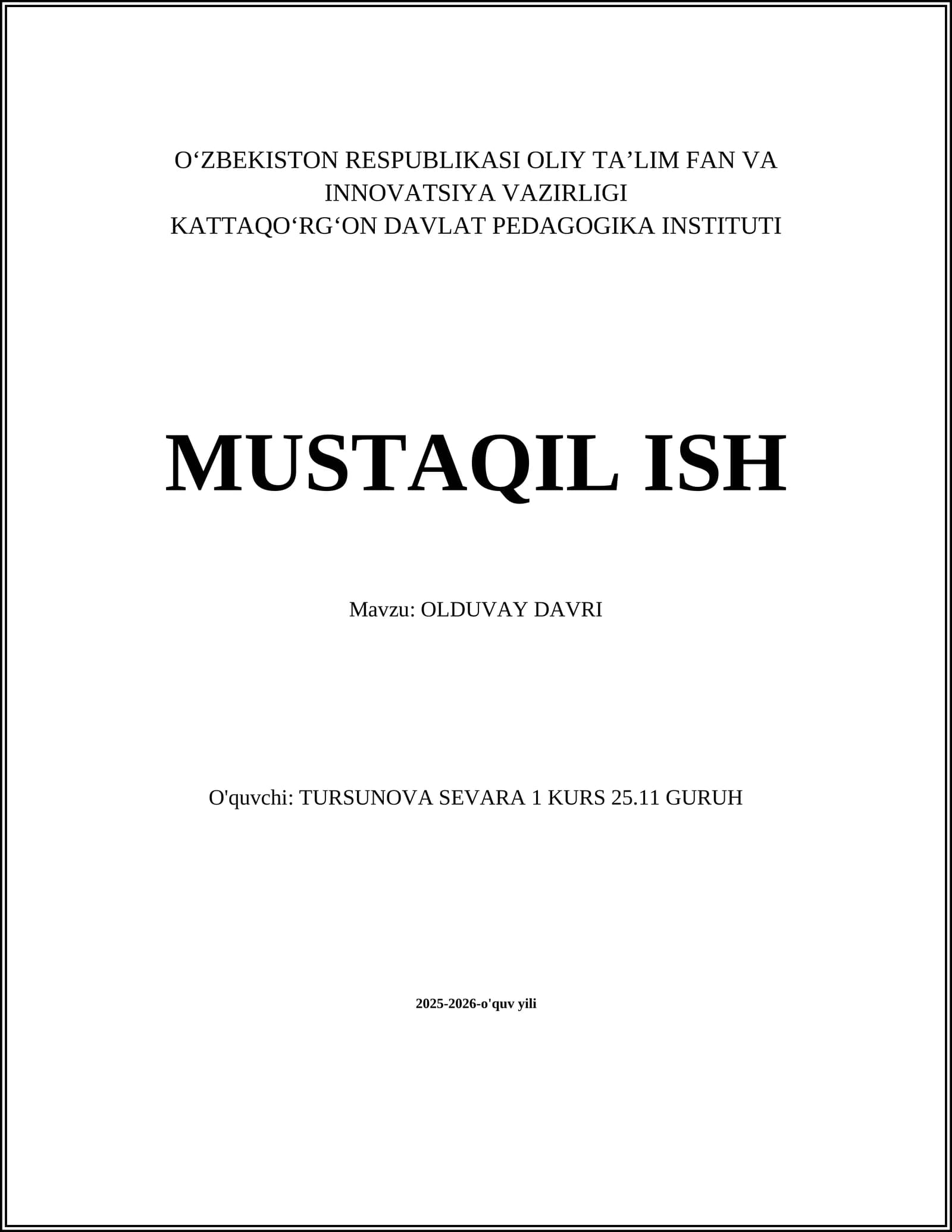 O‘ZBEKISTON RESPUBLIKASI OLIY TA’LIM FAN VA INNOVATSIYA VAZIRLIGI
KATTAQO‘RG‘ON DAVLAT PEDAGOGIKA INSTITUTI

MUSTAQIL ISH

Mavzu: OLDUVAY DAVRI

O'quvchi: TURSUNOVA SEVARA 1 KURS 25.11 GURUH

2025-2026-o'quv yili